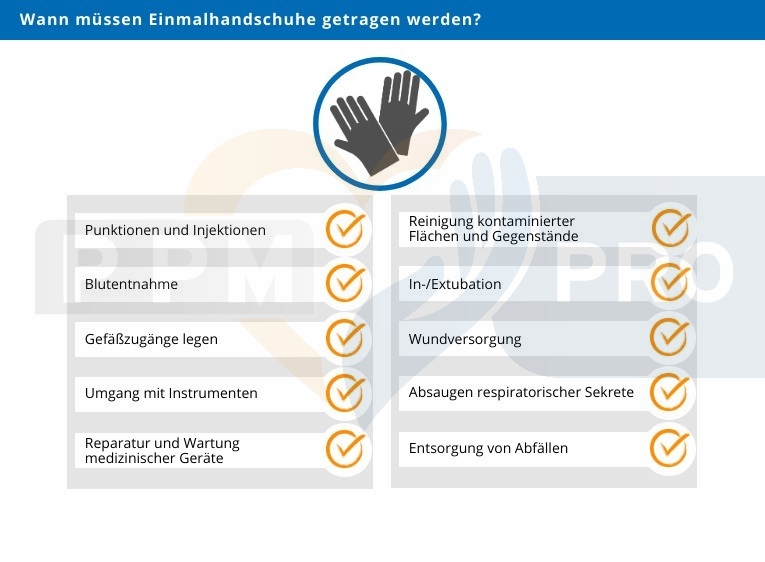 Wann müssen Einmalhandschuhe getragen werden?

PPM PRO

Punktionen und Injektionen

Blutentnahme

Gefäßzugänge legen

Umgang mit Instrumenten

Reparatur und Wartung medizinischer Geräte

Reinigung kontaminierter Flächen und Gegenstände

In-/Extubation

Wundversorgung

Absaugen respiratorischer Sekrete

Entsorgung von Abfällen